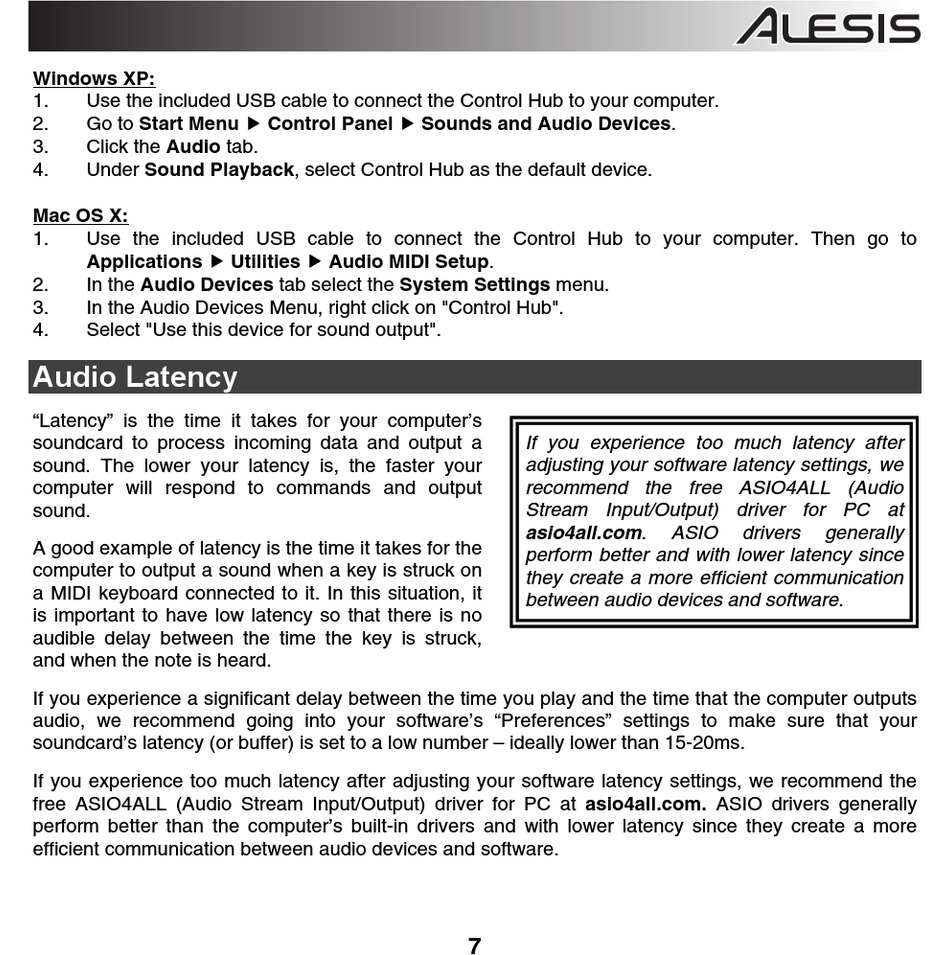 ALESIS

Windows XP:
1. Use the included USB cable to connect the Control Hub to your computer.
2. Go to Start Menu ▶ Control Panel ▶ Sounds and Audio Devices.
3. Click the Audio tab.
4. Under Sound Playback, select Control Hub as the default device.

Mac OS X:
1. Use the included USB cable to connect the Control Hub to your computer. Then go to Applications ▶ Utilities ▶ Audio MIDI Setup.
2. In the Audio Devices tab select the System Settings menu.
3. In the Audio Devices Menu, right click on "Control Hub".
4. Select "Use this device for sound output".

Audio Latency

“Latency” is the time it takes for your computer’s soundcard to process incoming data and output a sound. The lower your latency is, the faster your computer will respond to commands and output sound.

A good example of latency is the time it takes for the computer to output a sound when a key is struck on a MIDI keyboard connected to it. In this situation, it is important to have low latency so that there is no audible delay between the time the key is struck, and when the note is heard.

If you experience too much latency after adjusting your software latency settings, we recommend the free ASIO4ALL (Audio Stream Input/Output) driver for PC at asio4all.com. ASIO drivers generally perform better and with lower latency since they create a more efficient communication between audio devices and software.

If you experience a significant delay between the time you play and the time that the computer outputs audio, we recommend going into your software’s “Preferences” settings to make sure that your soundcard’s latency (or buffer) is set to a low number – ideally lower than 15-20ms.

If you experience too much latency after adjusting your software latency settings, we recommend the free ASIO4ALL (Audio Stream Input/Output) driver for PC at asio4all.com. ASIO drivers generally perform better than the computer’s built-in drivers and with lower latency since they create a more efficient communication between audio devices and software.

7